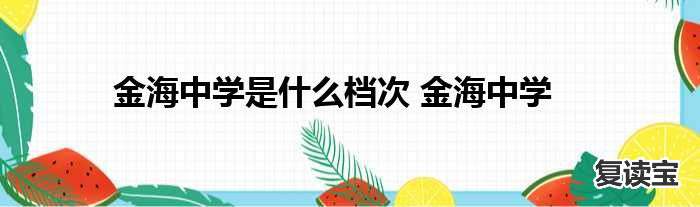 金海中学是什么档次 金海中学

复读宝